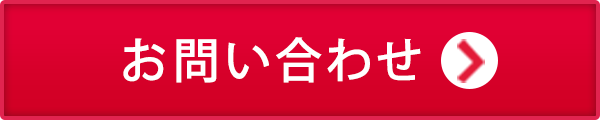 お問い合わせ